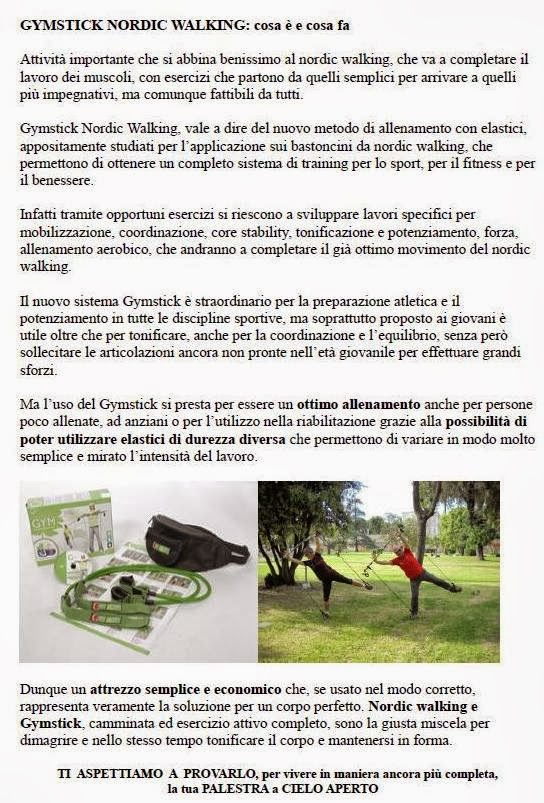 GYMSTICK NORDIC WALKING: cosa è e cosa fa

Attività importante che si abbina benissimo al nordic walking, che va a completare il lavoro dei muscoli, con esercizi che partono da quelli semplici per arrivare a quelli più impegnativi, ma comunque fattibili da tutti.

Gymstick Nordic Walking, vale a dire del nuovo metodo di allenamento con elastici, appositamente studiati per l'applicazione sui bastoncini da nordic walking, che permettono di ottenere un completo sistema di training per lo sport, per il fitness e per il benessere.

Infatti tramite opportuni esercizi si riescono a sviluppare lavori specifici per mobilizzazione, coordinazione, core stability, tonificazione e potenziamento, forza, allenamento aerobico, che andranno a completare il già ottimo movimento del nordic walking.

Il nuovo sistema Gymstick è straordinario per la preparazione atletica e il potenziamento in tutte le discipline sportive, ma soprattutto proposto ai giovani è utile oltre che per tonificare, anche per la coordinazione e l'equilibrio, senza però sollecitare le articolazioni ancora non pronte nell'età giovanile per effettuare grandi sforzi.

Ma l'uso del Gymstick si presta per essere un ottimo allenamento anche per persone poco allenate, ad anziani o per l'utilizzo nella riabilitazione grazie alla possibilità di poter utilizzare elastici di durezza diversa che permettono di variare in modo molto semplice e mirato l'intensità del lavoro.

GYM

Dunque un attrezzo semplice e economico che, se usato nel modo corretto, rappresenta veramente la soluzione per un corpo perfetto. Nordic walking e Gymstick, camminata ed esercizio attivo completo, sono la giusta miscela per dimagrire e nello stesso tempo tonificare il corpo e mantenersi in forma.

TI ASPETTIAMO A PROVARLO, per vivere in maniera ancora più completa, la tua PALESTRA a CIELO APERTO